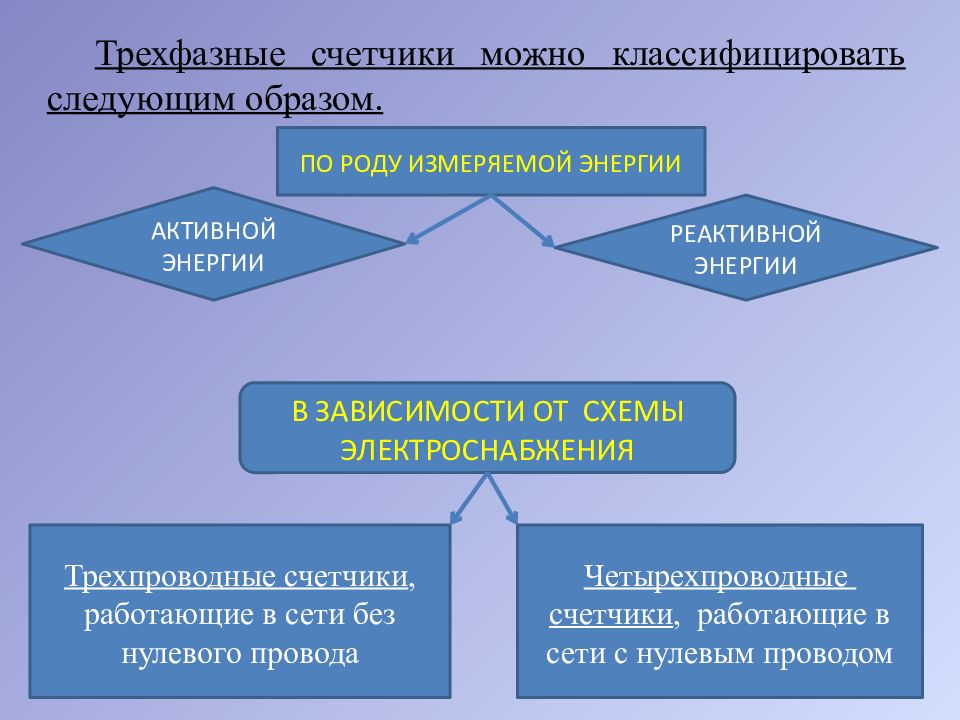 Трехфазные счетчики можно классифицировать следующим образом.

ПО РОДУ ИЗМЕРЯЕМОЙ ЭНЕРГИИ

АКТИВНОЙ ЭНЕРГИИ

РЕАКТИВНОЙ ЭНЕРГИИ

В ЗАВИСИМОСТИ ОТ СХЕМЫ ЭЛЕКТРОСНАБЖЕНИЯ

Трехпроводные счетчики, работающие в сети без нулевого провода

Четырехпроводные счетчики, работающие в сети с нулевым проводом